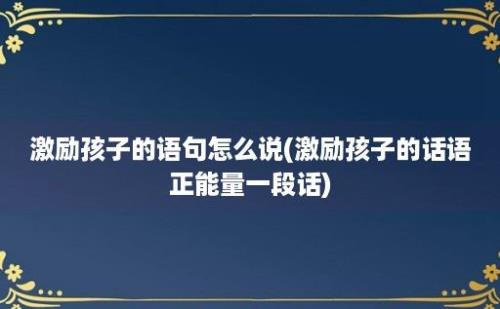 激励孩子的语句怎么说(激励孩子的话语正能量一段话)